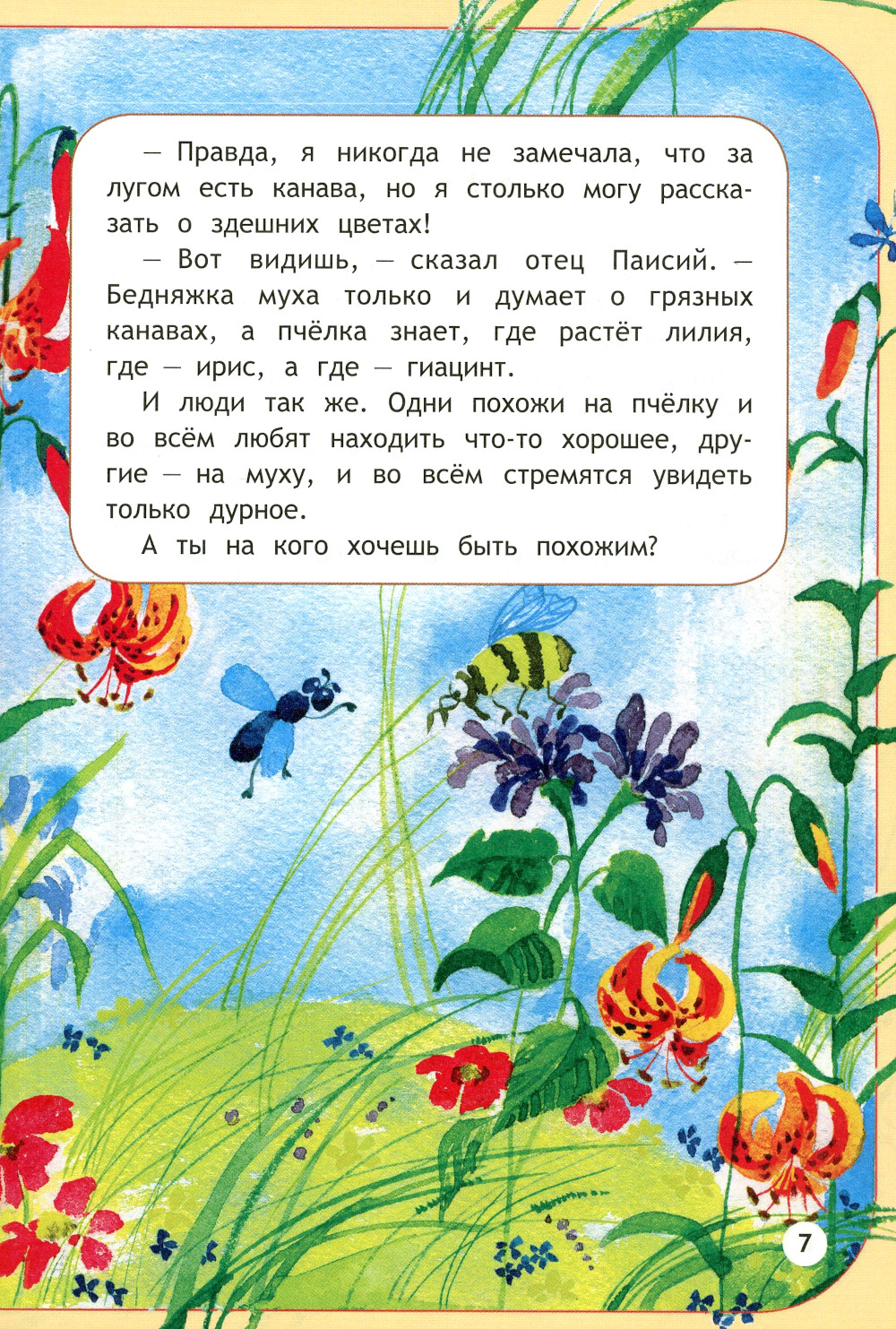 — Правда, я никогда не замечала, что за лугом есть канава, но я столько могу рассказать о здешних цветах!

— Вот видишь, — сказал отец Паисий. — Бедняжка муха только и думает о грязных канавах, а пчёлка знает, где растёт лилия, где — ирис, а где — гиацинт.

И люди так же. Одни похожи на пчёлку и во всём любят находить что-то хорошее, другие — на муху, и во всём стремятся увидеть только дурное.

А ты на кого хочешь быть похожим?

7